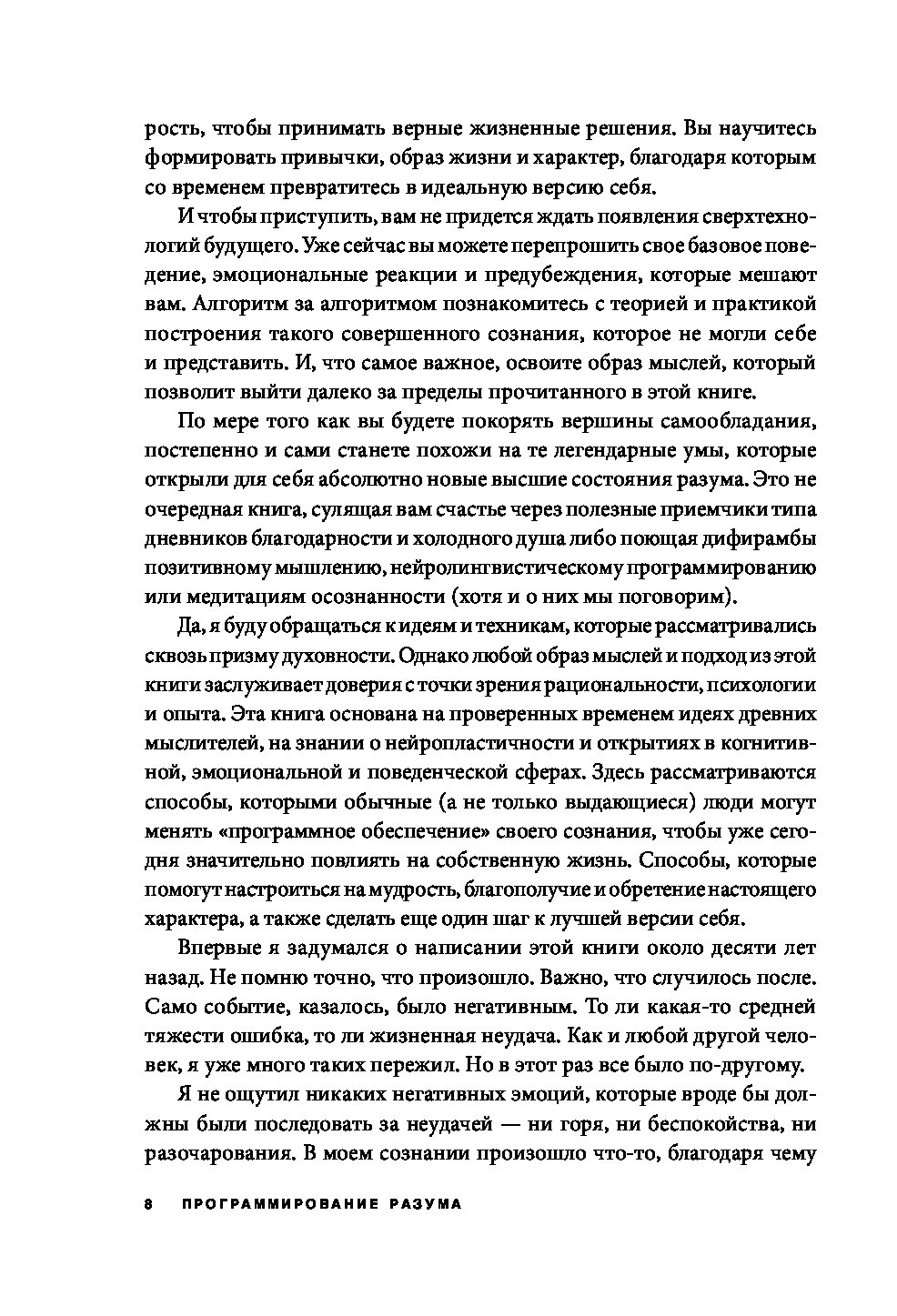 рость, чтобы принимать верные жизненные решения. Вы научитесь формировать привычки, образ жизни и характер, благодаря которым со временем превратитесь в идеальную версию себя.

И чтобы приступить, вам не придется ждать появления сверхтехнологий будущего. Уже сейчас вы можете перепрошить свое базовое поведение, эмоциональные реакции и предубеждения, которые мешают вам. Алгоритм за алгоритмом познакомитесь с теорией и практикой построения такого совершенного сознания, которое не могли себе и представить. И, что самое важное, освоите образ мыслей, который позволит выйти далеко за пределы прочитанного в этой книге.

По мере того как вы будете покорять вершины самообладания, постепенно и сами станете похожи на те легендарные умы, которые открыли для себя абсолютно новые высшие состояния разума. Это не очередная книга, сулящая вам счастье через полезные приемчики типа дневников благодарности и холодного душа либо поющая дифирамбы позитивному мышлению, нейролингвистическому программированию или медитациям осознанности (хотя и о них мы поговорим).

Да, я буду обращаться к идеям и техникам, которые рассматривались сквозь призму духовности. Однако любой образ мыслей и подход из этой книги заслуживает доверия с точки зрения рациональности, психологии и опыта. Эта книга основана на проверенных временем идеях древних мыслителей, на знании о нейропластичности и открытиях в когнитивной, эмоциональной и поведенческой сферах. Здесь рассматриваются способы, которыми обычные (а не только выдающиеся) люди могут менять «программное обеспечение» своего сознания, чтобы уже сегодня значительно повлиять на собственную жизнь. Способы, которые помогут настроиться на мудрость, благополучие и обретение настоящего характера, а также сделать еще один шаг к лучшей версии себя.

Впервые я задумался о написании этой книги около десяти лет назад. Не помню точно, что произошло. Важно, что случилось после. Само событие, казалось, было негативным. То ли какая-то средней тяжести ошибка, то ли жизненная неудача. Как и любой другой человек, я уже много таких пережил. Но в этот раз все было по-другому.

Я не ощутил никаких негативных эмоций, которые вроде бы должны были последовать за неудачей — ни горя, ни беспокойства, ни разочарования. В моем сознании произошло что-то, благодаря чему

8 ПРОГРАММИРОВАНИЕ РАЗУМА